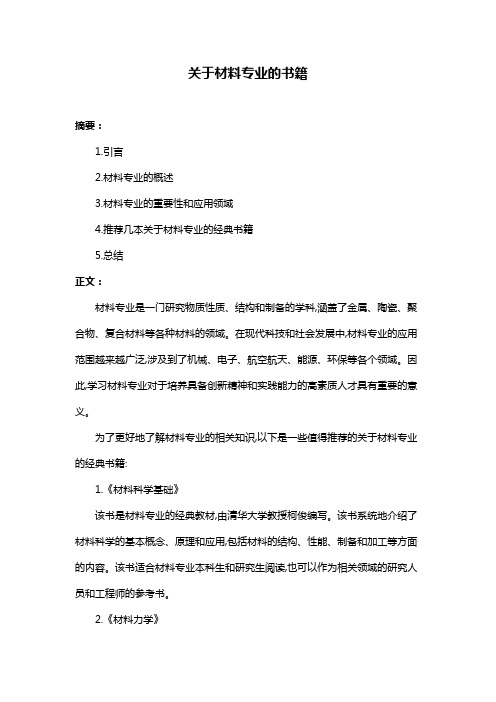 关于材料专业的书籍

摘要：

1.引言

2.材料专业的概述

3.材料专业的重要性和应用领域

4.推荐几本关于材料专业的经典书籍

5.总结

正文：

材料专业是一门研究物质性质、结构和制备的学科,涵盖了金属、陶瓷、聚合物、复合材料等各种材料的领域。在现代科技和社会发展中,材料专业的应用范围越来越广泛,涉及到了机械、电子、航空航天、能源、环保等各个领域。因此,学习材料专业对于培养具备创新精神和实践能力的高素质人才具有重要的意义。

为了更好地了解材料专业的相关知识,以下是一些值得推荐的关于材料专业的经典书籍:

1.《材料科学基础》

该书是材料专业的经典教材,由清华大学教授柯俊编写。该书系统地介绍了材料科学的基本概念、原理和应用,包括材料的结构、性能、制备和加工等方面的内容。该书适合材料专业本科生和研究生阅读,也可以作为相关领域的研究人员和工程师的参考书。

2.《材料力学》